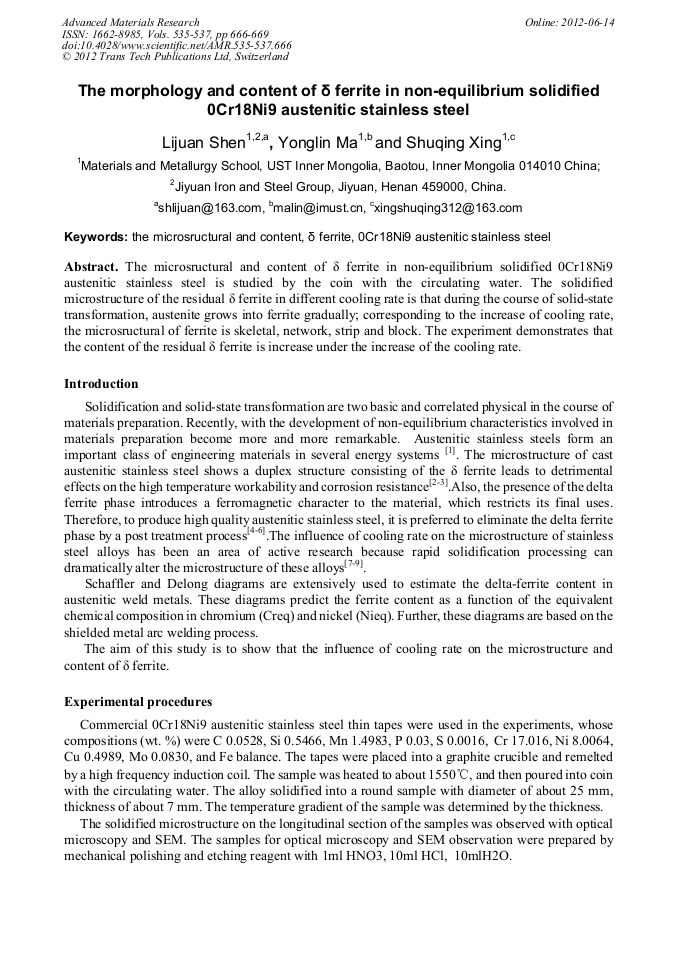 Advanced Materials Research
ISSN: 1662-8985, Vols. 535-537, pp 666-669
doi:10.4028/www.scientific.net/AMR.535-537.666
© 2012 Trans Tech Publications Ltd, Switzerland

Online: 2012-06-14

The morphology and content of δ ferrite in non-equilibrium solidified 0Cr18Ni9 austenitic stainless steel

Lijuan Shen$^{1,2,a}$, Yonglin Ma$^{1,b}$ and Shuqing Xing$^{1,c}$

$^1$Materials and Metallurgy School, UST Inner Mongolia, Baotou, Inner Mongolia 014010 China;

$^2$Jiyuan Iron and Steel Group, Jiyuan, Henan 459000, China.

$^a$shlijuan@163.com, $^b$malin@imust.cn, $^c$xingshuqing312@163.com

Keywords: the microsructural and content, δ ferrite, 0Cr18Ni9 austenitic stainless steel

Abstract. The microsructural and content of δ ferrite in non-equilibrium solidified 0Cr18Ni9 austenitic stainless steel is studied by the coin with the circulating water. The solidified microstructure of the residual δ ferrite in different cooling rate is that during the course of solid-state transformation, austenite grows into ferrite gradually; corresponding to the increase of cooling rate, the microsructural of ferrite is skeletal, network, strip and block. The experiment demonstrates that the content of the residual δ ferrite is increase under the increase of the cooling rate.

Introduction

Solidification and solid-state transformation are two basic and correlated physical in the course of materials preparation. Recently, with the development of non-equilibrium characteristics involved in materials preparation become more and more remarkable. Austenitic stainless steels form an important class of engineering materials in several energy systems $^{[1]}$. The microstructure of cast austenitic stainless steel shows a duplex structure consisting of the δ ferrite leads to detrimental effects on the high temperature workability and corrosion resistance$^{[2-3]}$.Also, the presence of the delta ferrite phase introduces a ferromagnetic character to the material, which restricts its final uses. Therefore, to produce high quality austenitic stainless steel, it is preferred to eliminate the delta ferrite phase by a post treatment process$^{[4-6]}$.The influence of cooling rate on the microstructure of stainless steel alloys has been an area of active research because rapid solidification processing can dramatically alter the microstructure of these alloys$^{[7-9]}$.

Schaffler and Delong diagrams are extensively used to estimate the delta-ferrite content in austenitic weld metals. These diagrams predict the ferrite content as a function of the equivalent chemical composition in chromium (Creq) and nickel (Nieq). Further, these diagrams are based on the shielded metal arc welding process.

The aim of this study is to show that the influence of cooling rate on the microstructure and content of δ ferrite.

Experimental procedures

Commercial 0Cr18Ni9 austenitic stainless steel thin tapes were used in the experiments, whose compositions (wt. %) were C 0.0528, Si 0.5466, Mn 1.4983, P 0.03, S 0.0016, Cr 17.016, Ni 8.0064, Cu 0.4989, Mo 0.0830, and Fe balance. The tapes were placed into a graphite crucible and remelted by a high frequency induction coil. The sample was heated to about 1550℃, and then poured into coin with the circulating water. The alloy solidified into a round sample with diameter of about 25 mm, thickness of about 7 mm. The temperature gradient of the sample was determined by the thickness.

The solidified microstructure on the longitudinal section of the samples was observed with optical microscopy and SEM. The samples for optical microscopy and SEM observation were prepared by mechanical polishing and etching reagent with 1ml HNO3, 10ml HCl, 10mlH2O.